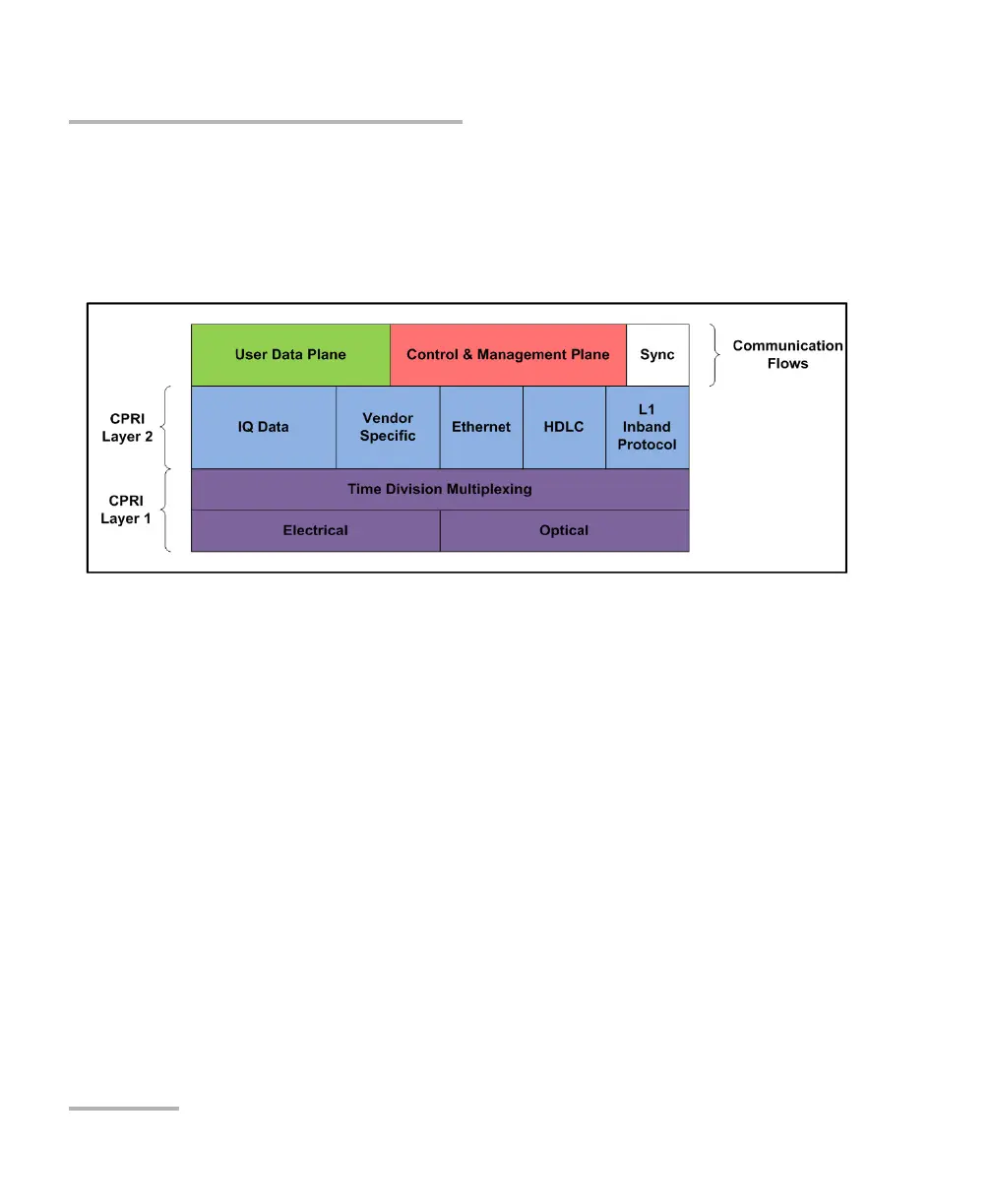 User Data Plane

Control & Management Plane

Sync

Communication Flows

CPRI Layer 2

IQ Data

Vendor Specific

Ethernet

HDLC

L1 Inband Protocol

CPRI Layer 1

Time Division Multiplexing

Electrical

Optical